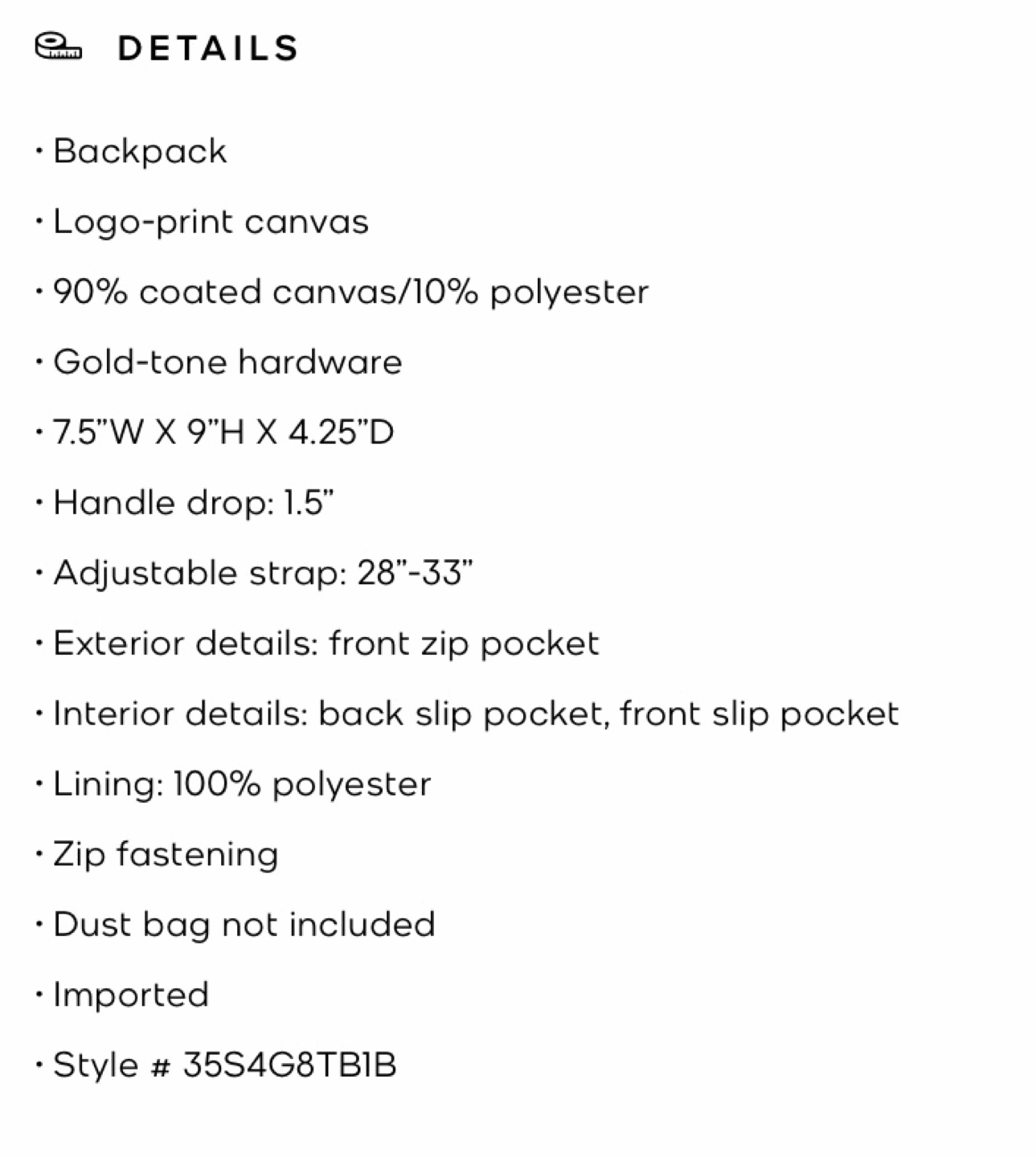 DETAILS

• Backpack

• Logo-print canvas

• 90% coated canvas/10% polyester

• Gold-tone hardware

• 7.5"W X 9"H X 4.25"D

• Handle drop: 1.5"

• Adjustable strap: 28"-33"

• Exterior details: front zip pocket

• Interior details: back slip pocket, front slip pocket

• Lining: 100% polyester

• Zip fastening

• Dust bag not included

• Imported

• Style # 35S4G8TB1B